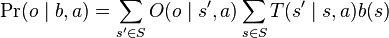 $\Pr(o \mid b, a) = \sum_{s' \in S} O(o \mid s', a) \sum_{s \in S} T(s' \mid s, a) b(s)$